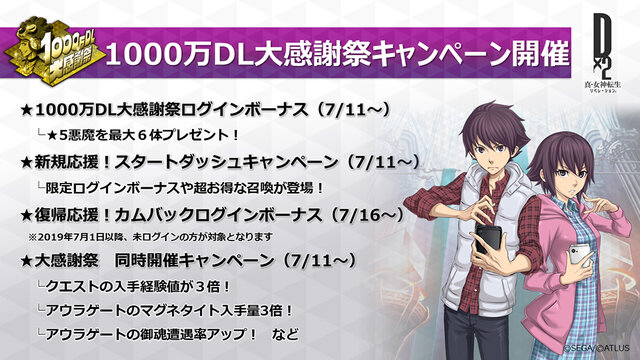 1000万DL大感謝祭

1000万DL大感謝祭キャンペーン開催

D×2
真・女神転生
リベレーション

★1000万DL大感謝祭ログインボーナス（7/11～）

└★5悪魔を最大６体プレゼント！

★新規応援！スタートダッシュキャンペーン（7/11～）

└限定ログインボーナスや超お得な召喚が登場！

★復帰応援！カムバックログインボーナス（7/16～）

※2019年7月1日以降、未ログインの方が対象となります

★大感謝祭　同時開催キャンペーン（7/11～）

└クエストの入手経験値が３倍！

└アウラゲートのマグネタイト入手量3倍！

└アウラゲートの御魂遭遇率アップ！　など

©SEGA/©ATLUS